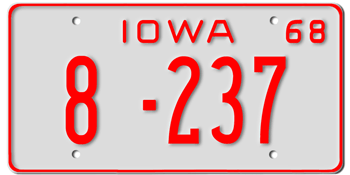 IOWA 68

8 -237